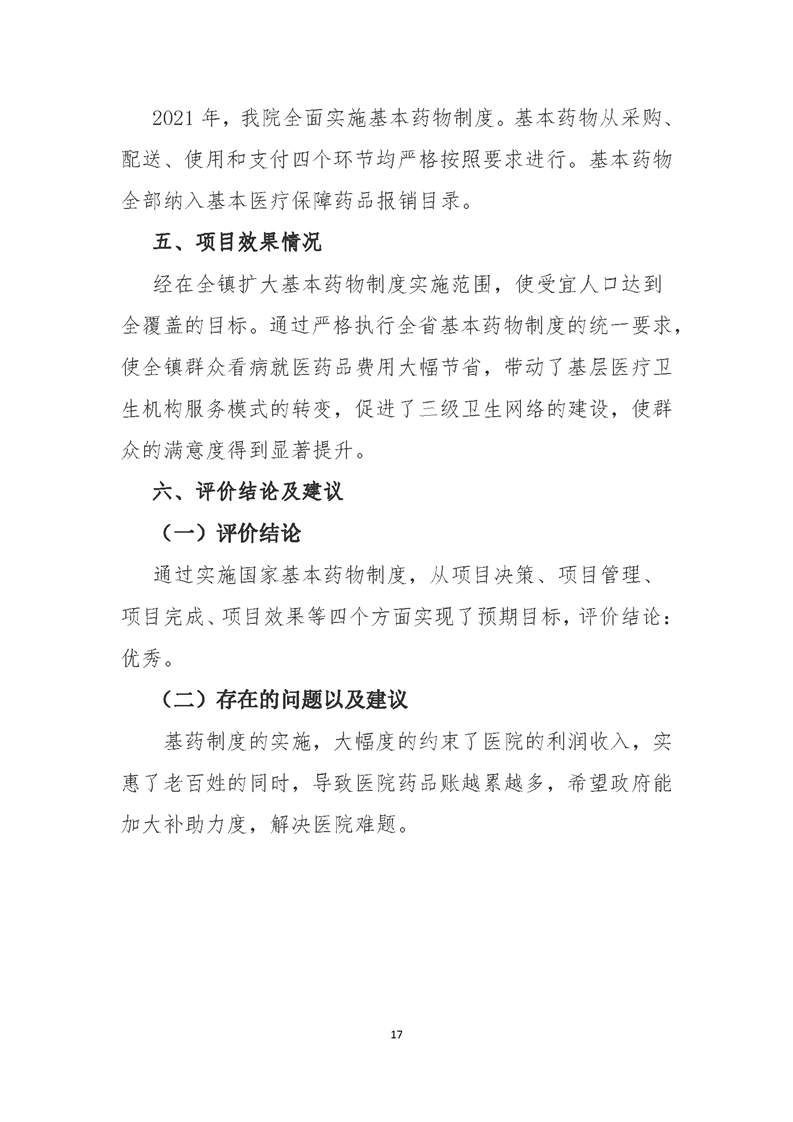 2021 年，我院全面实施基本药物制度。基本药物从采购、配送、使用和支付四个环节均严格按照要求进行。基本药物全部纳入基本医疗保障药品报销目录。

五、项目效果情况

经在全镇扩大基本药物制度实施范围，使受宜人口达到全覆盖的目标。通过严格执行全省基本药物制度的统一要求，使全镇群众看病就医药品费用大幅节省，带动了基层医疗卫生机构服务模式的转变，促进了三级卫生网络的建设，使群众的满意度得到显著提升。

六、评价结论及建议

（一）评价结论

通过实施国家基本药物制度，从项目决策、项目管理、项目完成、项目效果等四个方面实现了预期目标，评价结论：优秀。

（二）存在的问题以及建议

基药制度的实施，大幅度的约束了医院的利润收入，实惠了老百姓的同时，导致医院药品账越累越多，希望政府能加大补助力度，解决医院难题。

17